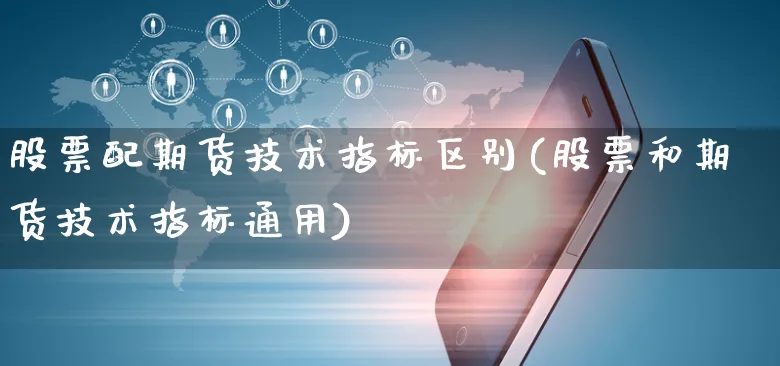 股票配期货技术指标区别(股票和期货技术指标通用)